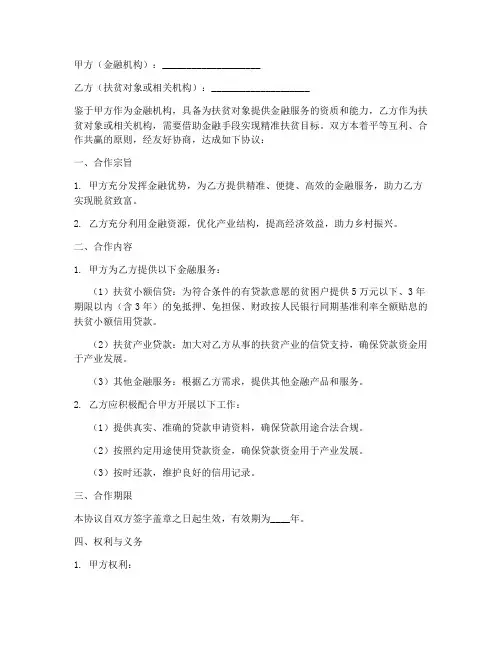 甲方（金融机构）：____________________

乙方（扶贫对象或相关机构）：____________________

鉴于甲方作为金融机构，具备为扶贫对象提供金融服务的资质和能力，乙方作为扶贫对象或相关机构，需要借助金融手段实现精准扶贫目标。双方本着平等互利、合作共赢的原则，经友好协商，达成如下协议：

一、合作宗旨

1. 甲方充分发挥金融优势，为乙方提供精准、便捷、高效的金融服务，助力乙方实现脱贫致富。

2. 乙方充分利用金融资源，优化产业结构，提高经济效益，助力乡村振兴。

二、合作内容

1. 甲方为乙方提供以下金融服务：

（1）扶贫小额信贷：为符合条件的有贷款意愿的贫困户提供5万元以下、3年期限以内（含3年）的免抵押、免担保、财政按人民银行同期基准利率全额贴息的扶贫小额信用贷款。

（2）扶贫产业贷款：加大对乙方从事的扶贫产业的信贷支持，确保贷款资金用于产业发展。

（3）其他金融服务：根据乙方需求，提供其他金融产品和服务。

2. 乙方应积极配合甲方开展以下工作：

（1）提供真实、准确的贷款申请资料，确保贷款用途合法合规。

（2）按照约定用途使用贷款资金，确保贷款资金用于产业发展。

（3）按时还款，维护良好的信用记录。

三、合作期限

本协议自双方签字盖章之日起生效，有效期为____年。

四、权利与义务

1. 甲方权利：